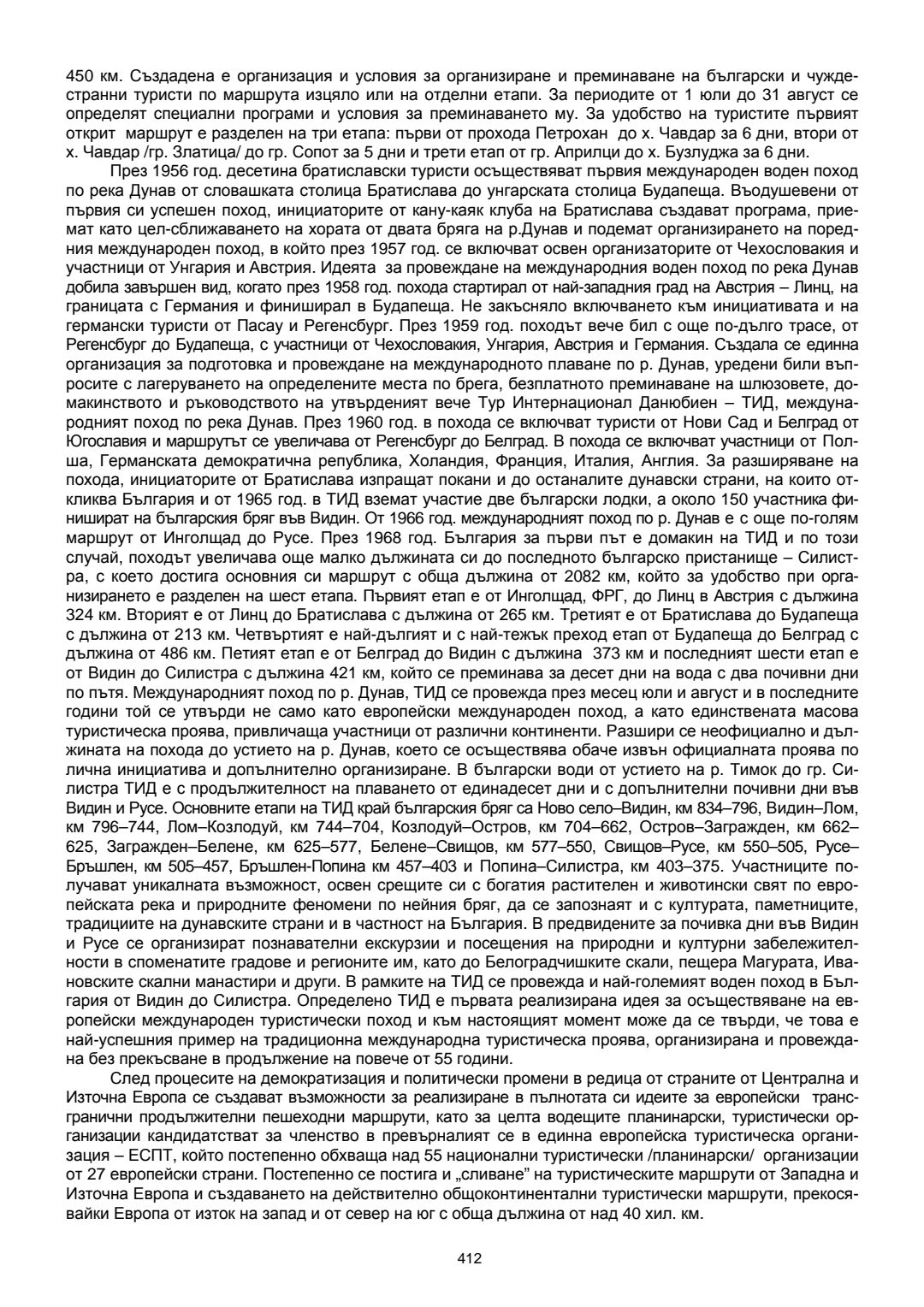 450 км. Създадена е организация и условия за организиране и преминаване на български и чуждестранни туристи по маршрута изцяло или на отделни етапи. За периодите от 1 юли до 31 август се определят специални програми и условия за преминаването му. За удобство на туристите първият открит маршрут е разделен на три етапа: първи от прохода Петрохан до х. Чавдар за 6 дни, втори от х. Чавдар /гр. Златица/ до гр. Сопот за 5 дни и трети етап от гр. Априлци до х. Бузлуджа за 6 дни.

През 1956 год. десетина братиславски туристи осъществяват първия международен воден поход по река Дунав от словашката столица Братислава до унгарската столица Будапеща. Въодушевени от първия си успешен поход, инициаторите от кану-каяк клуба на Братислава създават програма, приемат като цел-сближаването на хората от двата бряга на р.Дунав и подемат организирането на поредния международен поход, в който през 1957 год. се включват освен организаторите от Чехословакия и участници от Унгария и Австрия. Идеята за провеждане на международния воден поход по река Дунав добила завършен вид, когато през 1958 год. похода стартирал от най-западния град на Австрия – Линц, на границата с Германия и финиширал в Будапеща. Не закъсняло включването към инициативата и на германски туристи от Пасау и Регенсбург. През 1959 год. походът вече бил с още по-дълго трасе, от Регенсбург до Будапеща, с участници от Чехословакия, Унгария, Австрия и Германия. Създала се единна организация за подготовка и провеждане на международното плаване по р. Дунав, уредени били въпросите с лагеруването на определените места по брега, безплатното преминаване на шлюзовете, домакинството и ръководството на утвърденият вече Тур Интернационал Данюбиен – ТИД, международният поход по река Дунав. През 1960 год. в похода се включват туристи от Нови Сад и Белград от Югославия и маршрутът се увеличава от Регенсбург до Белград. В похода се включват участници от Полша, Германската демократична република, Холандия, Франция, Италия, Англия. За разширяване на похода, инициаторите от Братислава изпращат покани и до останалите дунавски страни, на които откликва България и от 1965 год. в ТИД вземат участие две български лодки, а около 150 участника финишират на българския бряг във Видин. От 1966 год. международният поход по р. Дунав е с още по-голям маршрут от Инголщад до Русе. През 1968 год. България за първи път е домакин на ТИД и по този случай, походът увеличава още малко дължината си до последното българско пристанище – Силистра, с което достига основния си маршрут с обща дължина от 2082 км, който за удобство при организирането е разделен на шест етапа. Първият етап е от Инголщад, ФРГ, до Линц в Австрия с дължина 324 км. Вторият е от Линц до Братислава с дължина от 265 км. Третият е от Братислава до Будапеща с дължина от 213 км. Четвъртият е най-дългият и с най-тежък преход етап от Будапеща до Белград с дължина от 486 км. Петият етап е от Белград до Видин с дължина 373 км и последният шести етап е от Видин до Силистра с дължина 421 км, който се преминава за десет дни на вода с два почивни дни по пътя. Международният поход по р. Дунав, ТИД се провежда през месец юли и август и в последните години той се утвърди не само като европейски международен поход, а като единствената масова туристическа проява, привличаща участници от различни континенти. Разшири се неофициално и дължината на похода до устието на р. Дунав, което се осъществява обаче извън официалната проява по лична инициатива и допълнително организиране. В български води от устието на р. Тимок до гр. Силистра ТИД е с продължителност на плаването от единадесет дни и с допълнителни почивни дни във Видин и Русе. Основните етапи на ТИД край българския бряг са Ново село–Видин, км 834–796, Видин–Лом, км 796–744, Лом–Козлодуй, км 744–704, Козлодуй–Остров, км 704–662, Остров–Загражден, км 662–625, Загражден–Белене, км 625–577, Белене–Свищов, км 577–550, Свищов–Русе, км 550–505, Русе–Бръшлен, км 505–457, Бръшлен-Попина км 457–403 и Попина–Силистра, км 403–375. Участниците получават уникалната възможност, освен срещите си с богатия растителен и животински свят по европейската река и природните феномени по нейния бряг, да се запознаят и с културата, паметниците, традициите на дунавските страни и в частност на България. В предвидените за почивка дни във Видин и Русе се организират познавателни екскурзии и посещения на природни и културни забележителности в споменатите градове и регионите им, като до Белоградчишките скали, пещера Магурата, Ивановските скални манастири и други. В рамките на ТИД се провежда и най-големият воден поход в България от Видин до Силистра. Определено ТИД е първата реализирана идея за осъществяване на европейски международен туристически поход и към настоящият момент може да се твърди, че това е най-успешния пример на традиционна международна туристическа проява, организирана и провеждана без прекъсване в продължение на повече от 55 години.

След процесите на демократизация и политически промени в редица от страните от Централна и Източна Европа се създават възможности за реализиране в пълнотата си идеите за европейски трансгранични продължителни пешеходни маршрути, като за целта водещите планинарски, туристически организации кандидатстват за членство в превърналият се в единна европейска туристическа организация – ЕСПТ, който постепенно обхваща над 55 национални туристически /планинарски/ организации от 27 европейски страни. Постепенно се постига и „сливане" на туристическите маршрути от Западна и Източна Европа и създаването на действително общоконтинентални туристически маршрути, прекосявайки Европа от изток на запад и от север на юг с обща дължина от над 40 хил. км.

412